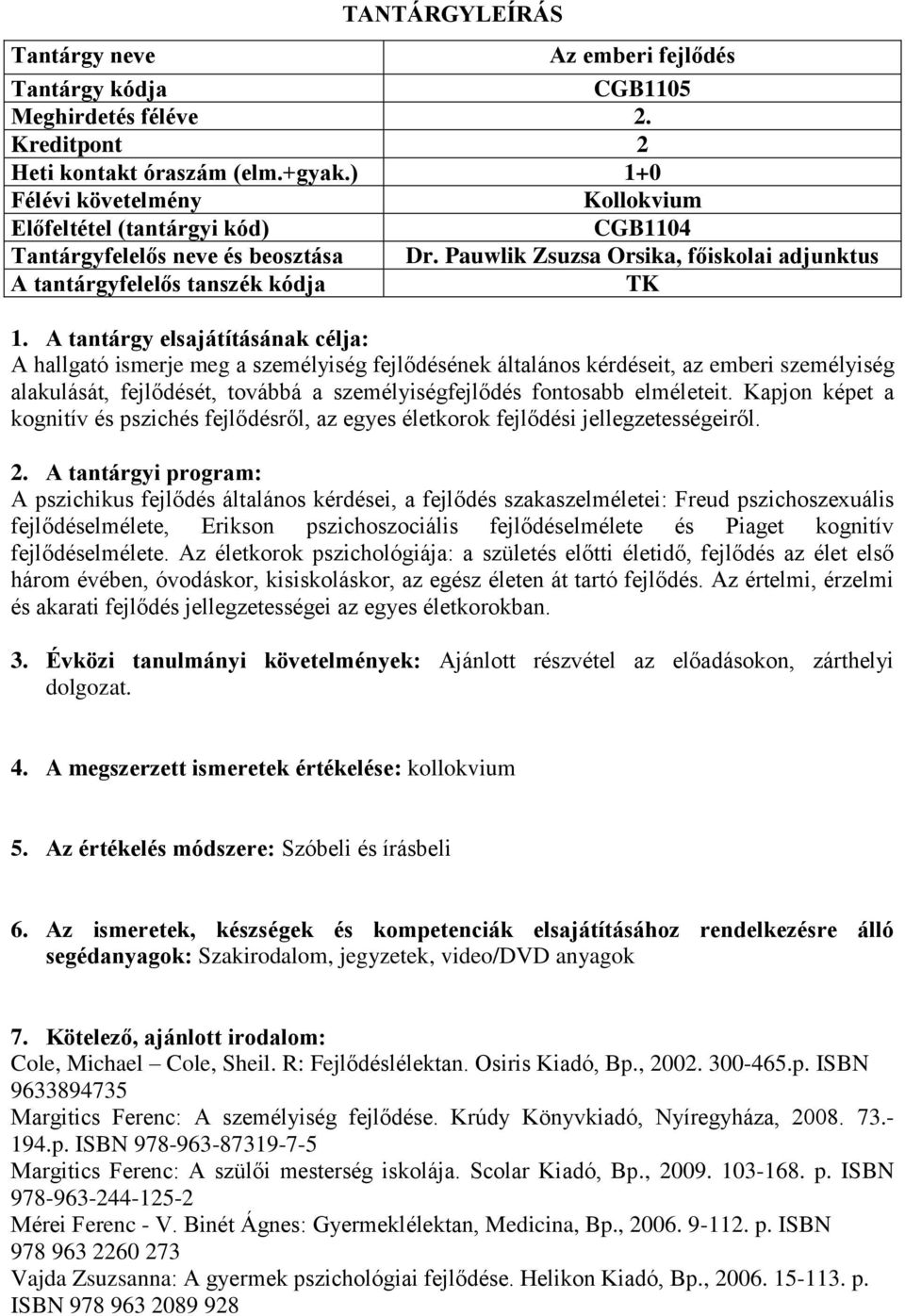 TANTÁRGYLEÍRÁS

| Tantárgy neve | Az emberi fejlődés |
|---|---|
| Tantárgy kódja | CGB1105 |
| Meghirdetés féléve | 2. |
| Kreditpont | 2 |
| Heti kontakt óraszám (elm.+gyak.) | 1+0 |
| Félévi követelmény | Kollokvium |
| Előfeltétel (tantárgyi kód) | CGB1104 |
| Tantárgyfelelős neve és beosztása | Dr. Pauwlik Zsuzsa Orsika, főiskolai adjunktus |
| A tantárgyfelelős tanszék kódja | TK |

1. A tantárgy elsajátításának célja:
A hallgató ismerje meg a személyiség fejlődésének általános kérdéseit, az emberi személyiség alakulását, fejlődését, továbbá a személyiségfejlődés fontosabb elméleteit. Kapjon képet a kognitív és pszichés fejlődésről, az egyes életkorok fejlődési jellegzetességeiről.

2. A tantárgyi program:
A pszichikus fejlődés általános kérdései, a fejlődés szakaszelméletei: Freud pszichoszexuális fejlődéselmélete, Erikson pszichoszociális fejlődéselmélete és Piaget kognitív fejlődéselmélete. Az életkorok pszichológiája: a születés előtti életidő, fejlődés az élet első három évében, óvodáskor, kisiskoláskor, az egész életen át tartó fejlődés. Az értelmi, érzelmi és akarati fejlődés jellegzetességei az egyes életkorokban.

3. Évközi tanulmányi követelmények: Ajánlott részvétel az előadásokon, zárthelyi dolgozat.

4. A megszerzett ismeretek értékelése: kollokvium

5. Az értékelés módszere: Szóbeli és írásbeli

6. Az ismeretek, készségek és kompetenciák elsajátításához rendelkezésre álló segédanyagok: Szakirodalom, jegyzetek, video/DVD anyagok

7. Kötelező, ajánlott irodalom:
Cole, Michael – Cole, Sheil. R: Fejlődéslélektan. Osiris Kiadó, Bp., 2002. 300-465.p. ISBN 9633894735
Margitics Ferenc: A személyiség fejlődése. Krúdy Könyvkiadó, Nyíregyháza, 2008. 73.-194.p. ISBN 978-963-87319-7-5
Margitics Ferenc: A szülői mesterség iskolája. Scolar Kiadó, Bp., 2009. 103-168. p. ISBN 978-963-244-125-2
Mérei Ferenc - V. Binét Ágnes: Gyermeklélektan, Medicina, Bp., 2006. 9-112. p. ISBN 978 963 2260 273
Vajda Zsuzsanna: A gyermek pszichológiai fejlődése. Helikon Kiadó, Bp., 2006. 15-113. p. ISBN 978 963 2089 928